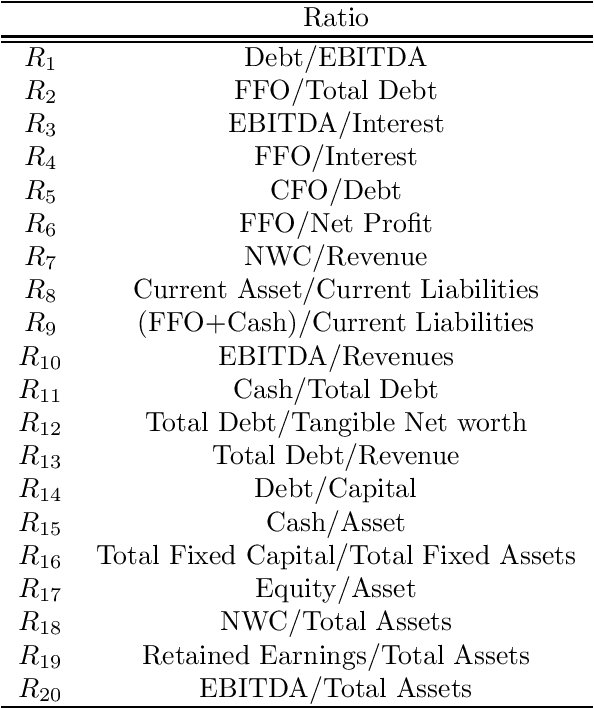 | | Ratio |
|---|---|
| $R_1$ | Debt/EBITDA |
| $R_2$ | FFO/Total Debt |
| $R_3$ | EBITDA/Interest |
| $R_4$ | FFO/Interest |
| $R_5$ | CFO/Debt |
| $R_6$ | FFO/Net Profit |
| $R_7$ | NWC/Revenue |
| $R_8$ | Current Asset/Current Liabilities |
| $R_9$ | (FFO+Cash)/Current Liabilities |
| $R_{10}$ | EBITDA/Revenues |
| $R_{11}$ | Cash/Total Debt |
| $R_{12}$ | Total Debt/Tangible Net worth |
| $R_{13}$ | Total Debt/Revenue |
| $R_{14}$ | Debt/Capital |
| $R_{15}$ | Cash/Asset |
| $R_{16}$ | Total Fixed Capital/Total Fixed Assets |
| $R_{17}$ | Equity/Asset |
| $R_{18}$ | NWC/Total Assets |
| $R_{19}$ | Retained Earnings/Total Assets |
| $R_{20}$ | EBITDA/Total Assets |